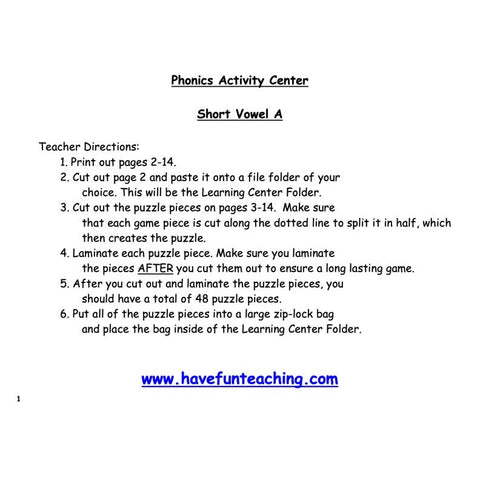 Phonics Activity Center

Short Vowel A

Teacher Directions:
1. Print out pages 2-14.
2. Cut out page 2 and paste it onto a file folder of your choice. This will be the Learning Center Folder.
3. Cut out the puzzle pieces on pages 3-14. Make sure that each game piece is cut along the dotted line to split it in half, which then creates the puzzle.
4. Laminate each puzzle piece. Make sure you laminate the pieces AFTER you cut them out to ensure a long lasting game.
5. After you cut out and laminate the puzzle pieces, you should have a total of 48 puzzle pieces.
6. Put all of the puzzle pieces into a large zip-lock bag and place the bag inside of the Learning Center Folder.

www.havefunteaching.com

1